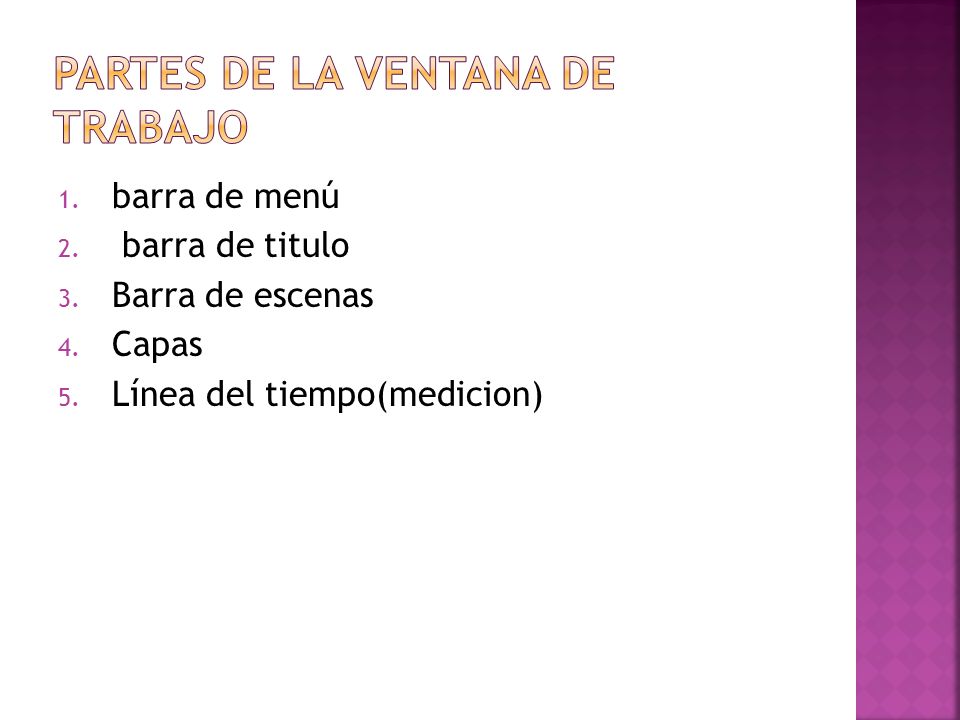 PARTES DE LA VENTANA DE TRABAJO

1. barra de menú
2. barra de titulo
3. Barra de escenas
4. Capas
5. Línea del tiempo(medicion)